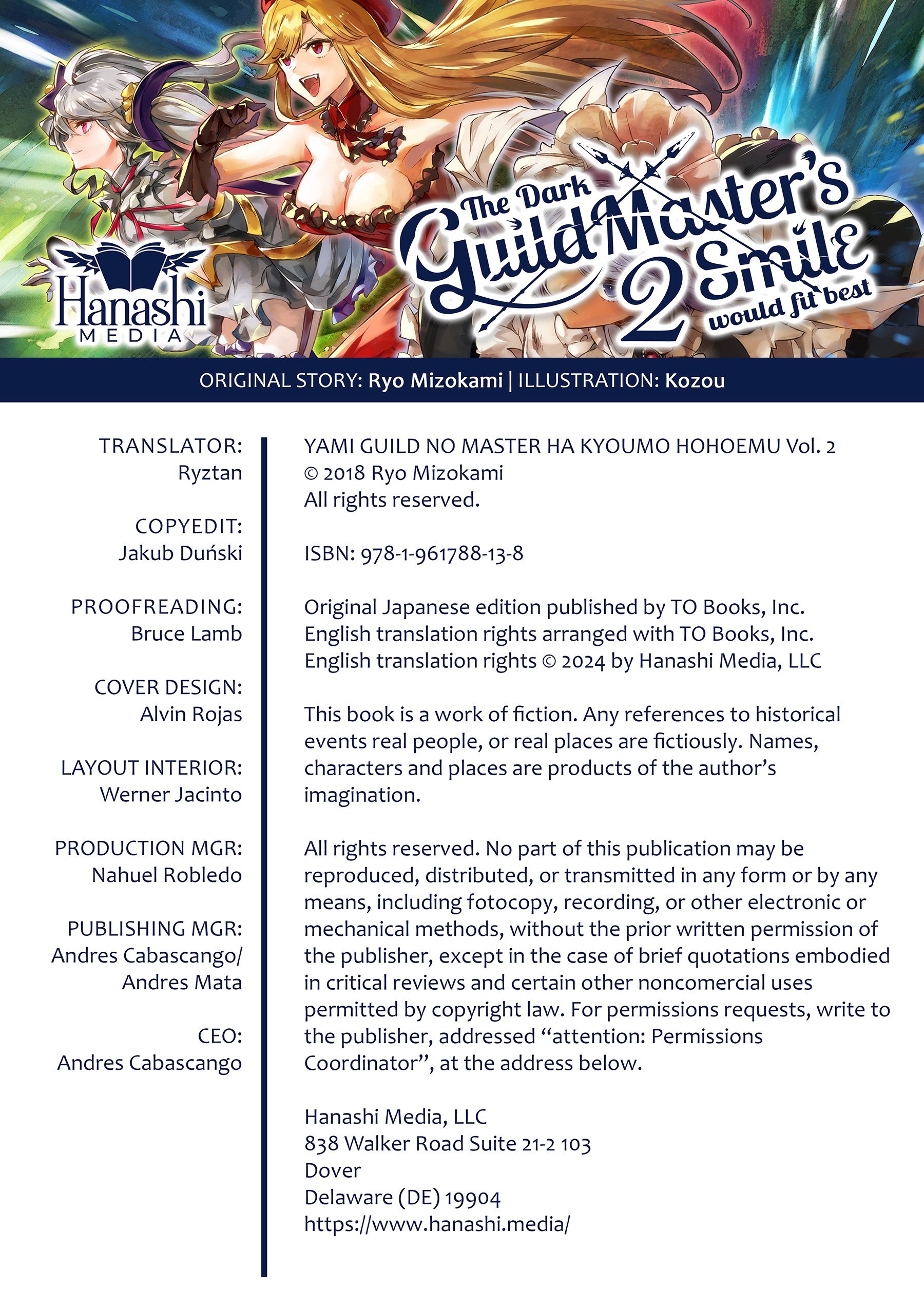 Hanashi MEDIA

The Dark Guild Master's Smile would fit best 2

ORIGINAL STORY: Ryo Mizokami | ILLUSTRATION: Kozou

TRANSLATOR:
Ryztan

COPYEDIT:
Jakub Duński

PROOFREADING:
Bruce Lamb

COVER DESIGN:
Alvin Rojas

LAYOUT INTERIOR:
Werner Jacinto

PRODUCTION MGR:
Nahuel Robledo

PUBLISHING MGR:
Andres Cabascango/
Andres Mata

CEO:
Andres Cabascango

YAMI GUILD NO MASTER HA KYOUMO HOHOEMU Vol. 2
© 2018 Ryo Mizokami
All rights reserved.

ISBN: 978-1-961788-13-8

Original Japanese edition published by TO Books, Inc.
English translation rights arranged with TO Books, Inc.
English translation rights © 2024 by Hanashi Media, LLC

This book is a work of fiction. Any references to historical events real people, or real places are fictiously. Names, characters and places are products of the author's imagination.

All rights reserved. No part of this publication may be reproduced, distributed, or transmitted in any form or by any means, including fotocopy, recording, or other electronic or mechanical methods, without the prior written permission of the publisher, except in the case of brief quotations embodied in critical reviews and certain other noncomercial uses permitted by copyright law. For permissions requests, write to the publisher, addressed "attention: Permissions Coordinator", at the address below.

Hanashi Media, LLC
838 Walker Road Suite 21-2 103
Dover
Delaware (DE) 19904
https://www.hanashi.media/